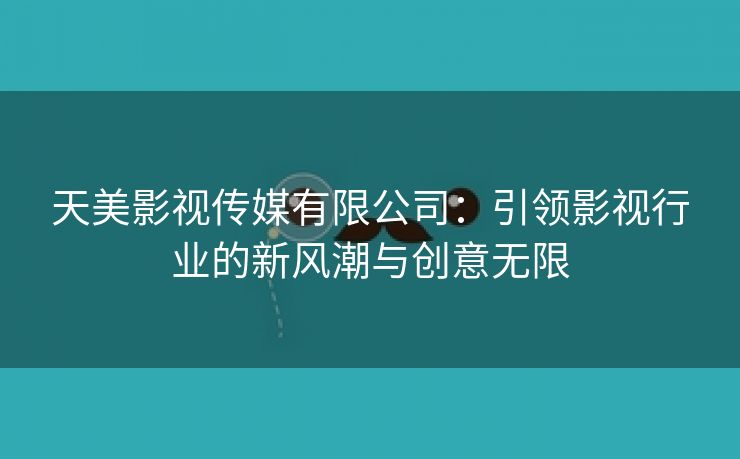 天美影视传媒有限公司：引领影视行业的新风潮与创意无限